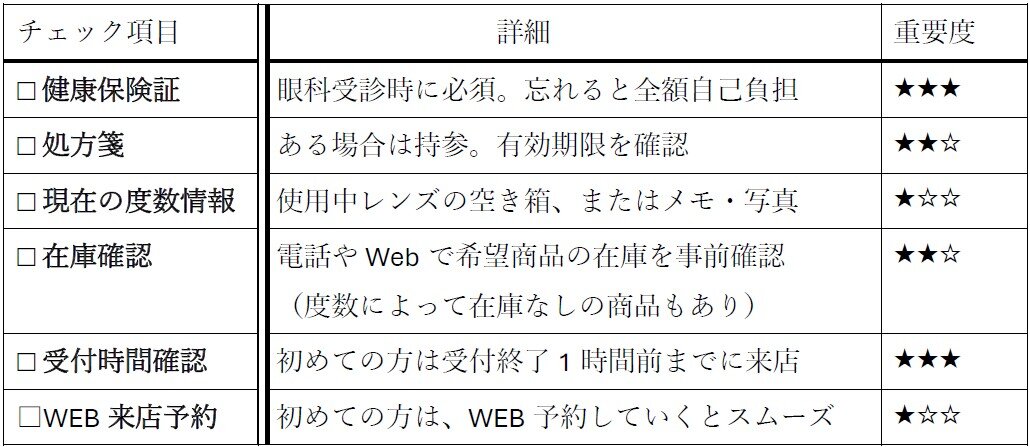 | チェック項目 | 詳細 | 重要度 |
|---|---|---|
| ☐健康保険証 | 眼科受診時に必須。忘れると全額自己負担 | ★★★ |
| ☐処方箋 | ある場合は持参。有効期限を確認 | ★★☆ |
| ☐現在の度数情報 | 使用中レンズの空き箱、またはメモ・写真 | ★☆☆ |
| ☐在庫確認 | 電話やWebで希望商品の在庫を事前確認（度数によって在庫なしの商品もあり） | ★★☆ |
| ☐受付時間確認 | 初めての方は受付終了1時間前までに来店 | ★★★ |
| ☐WEB来店予約 | 初めての方は、WEB予約していくとスムーズ | ★☆☆ |